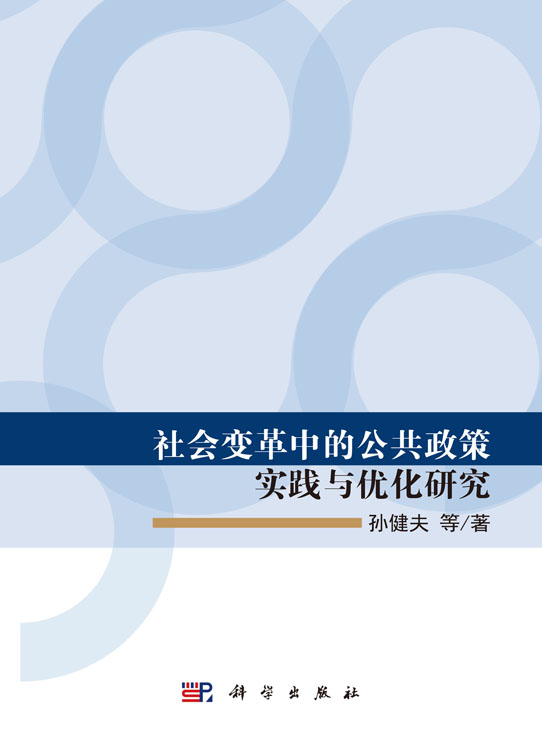 社会变革中的公共政策
实践与优化研究

孙健夫 等/著

科学出版社